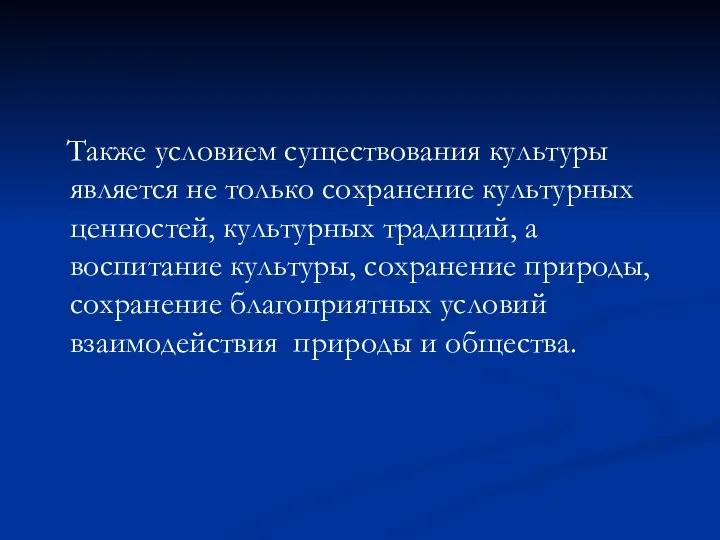 Также условием существования культуры является не только сохранение культурных ценностей, культурных традиций, а воспитание культуры, сохранение природы, сохранение благоприятных условий взаимодействия  природы и общества.